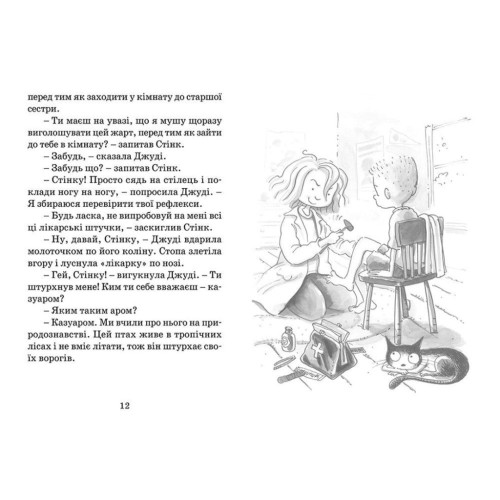 перед тим як заходити у кімнату до старшої сестри.

– Ти маєш на увазі, що я мушу щоразу виголошувати цей жарт, перед тим як зайти до тебе в кімнату? – запитав Стінк.

– Забудь, – сказала Джуді.

– Забудь що? – запитав Стінк.

– Стінку! Просто сядь на стілець і поклади ногу на ногу, – попросила Джуді. – Я збираюся перевірити твої рефлекси.

– Будь ласка, не випробовуй на мені всі ці лікарські штучки, – заскиглив Стінк.

– Ну, давай, Стінку, – Джуді вдарила молоточком по його коліну. Стопа злетіла вгору і луснула «лікарку» по нозі.

– Гей, Стінку! – вигукнула Джуді. – Ти штурхнув мене! Ким ти себе вважаєш – казуаром?

– Яким таким аром?

– Казуаром. Ми вчили про нього на природознавстві. Цей птах живе в тропічних лісах і не вміє літати, тож він штурхає своїх ворогів.

12